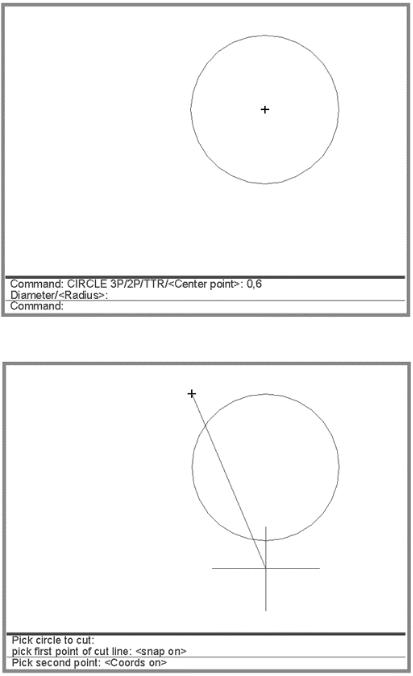 Command: CIRCLE 3P/2P/TTR/<Center point>: 0,6
Diameter/<Radius>:
Command:

Pick circle to cut:
pick first point of cut line: <snap on>
Pick second point: <Coords on>